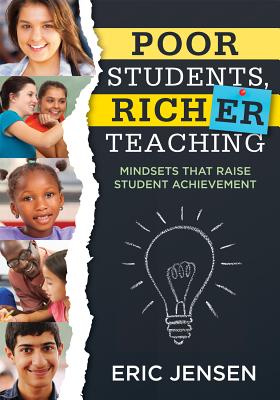 POOR STUDENTS, RICHER TEACHING

MINDSETS THAT RAISE STUDENT ACHIEVEMENT

ERIC JENSEN